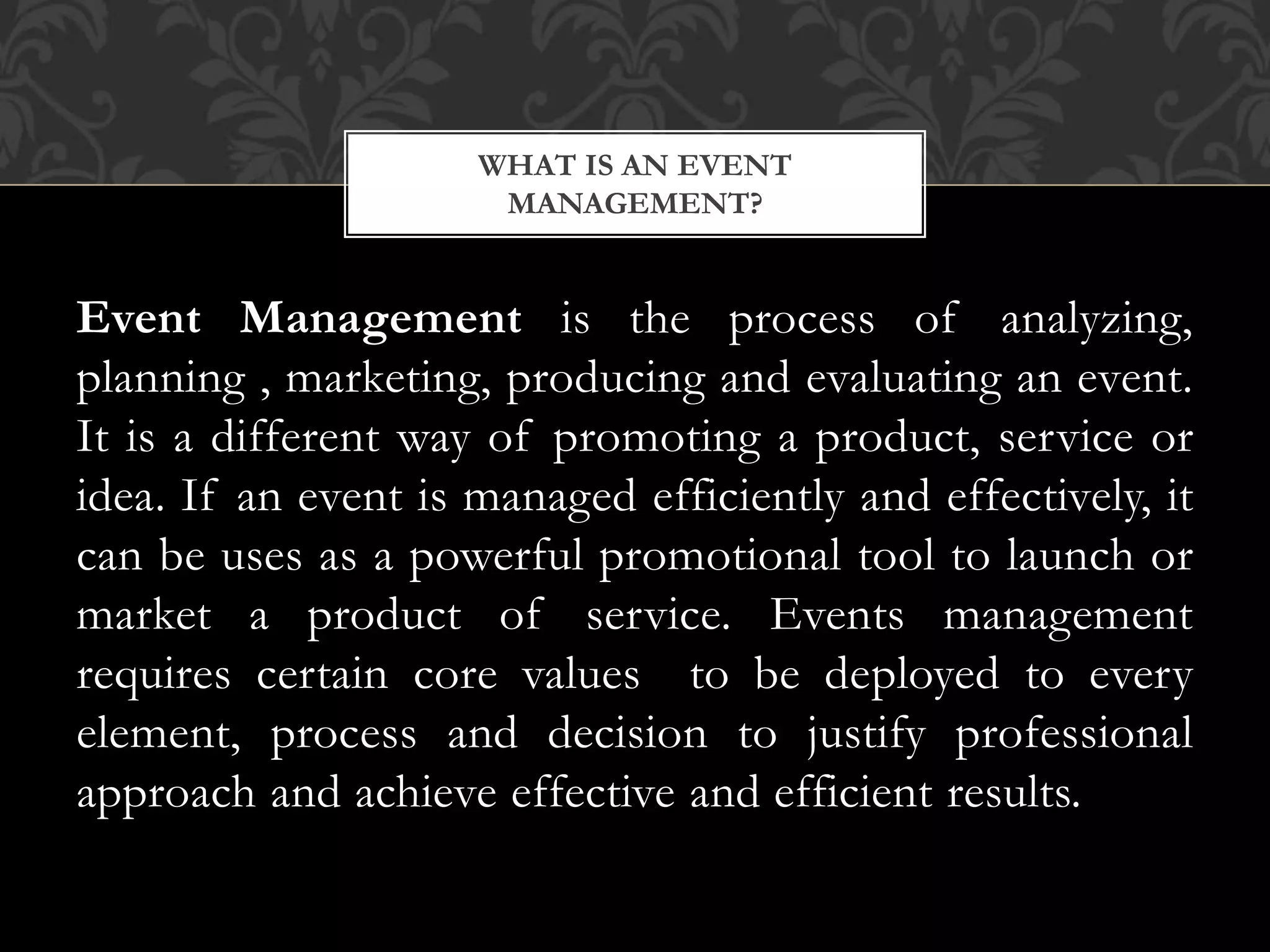 WHAT IS AN EVENT MANAGEMENT?

Event Management is the process of analyzing, planning , marketing, producing and evaluating an event. It is a different way of promoting a product, service or idea. If an event is managed efficiently and effectively, it can be uses as a powerful promotional tool to launch or market a product of service. Events management requires certain core values to be deployed to every element, process and decision to justify professional approach and achieve effective and efficient results.